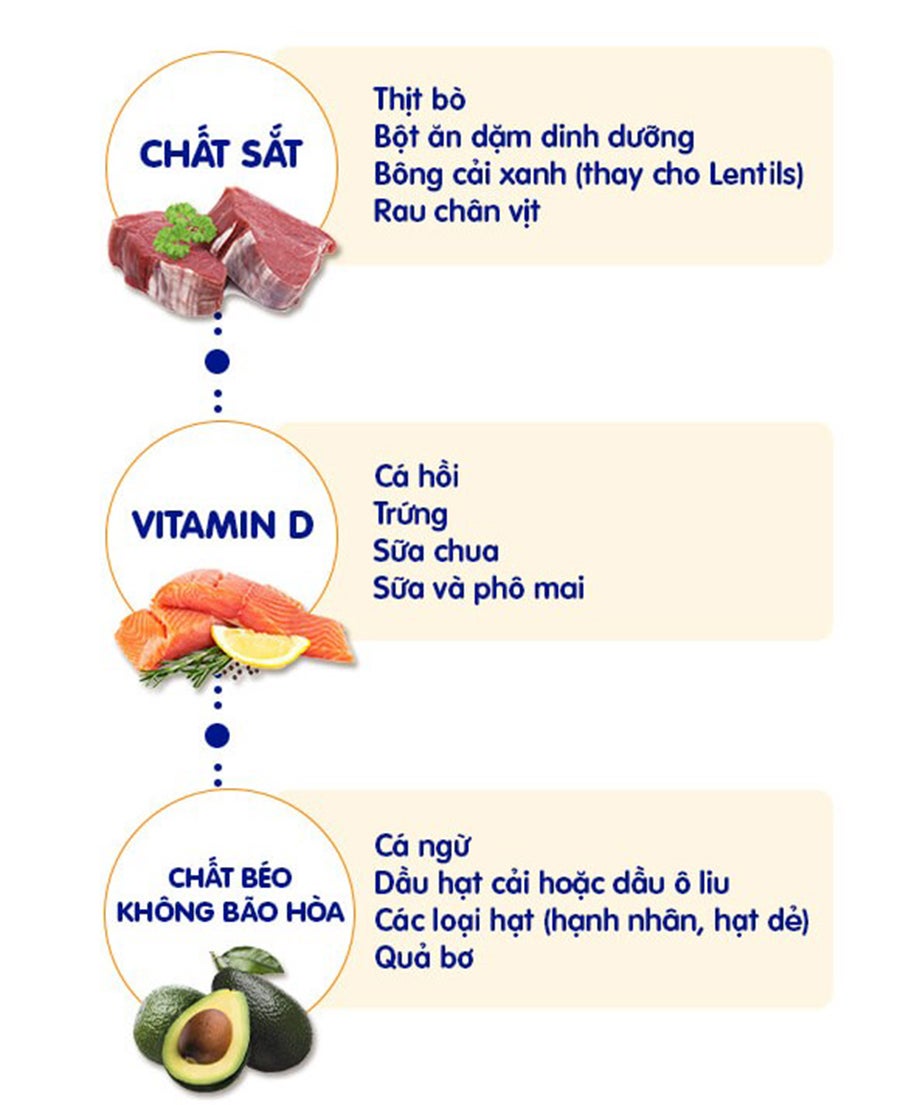 CHẤT SẮT

Thịt bò
Bột ăn dặm dinh dưỡng
Bông cải xanh (thay cho Lentils)
Rau chân vịt

VITAMIN D

Cá hồi
Trứng
Sữa chua
Sữa và phô mai

CHẤT BÉO KHÔNG BÃO HÒA

Cá ngừ
Dầu hạt cải hoặc dầu ô liu
Các loại hạt (hạnh nhân, hạt dẻ)
Quả bơ